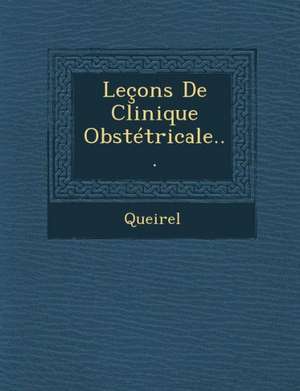 Leçons De Clinique Obstétricale...

Queirel